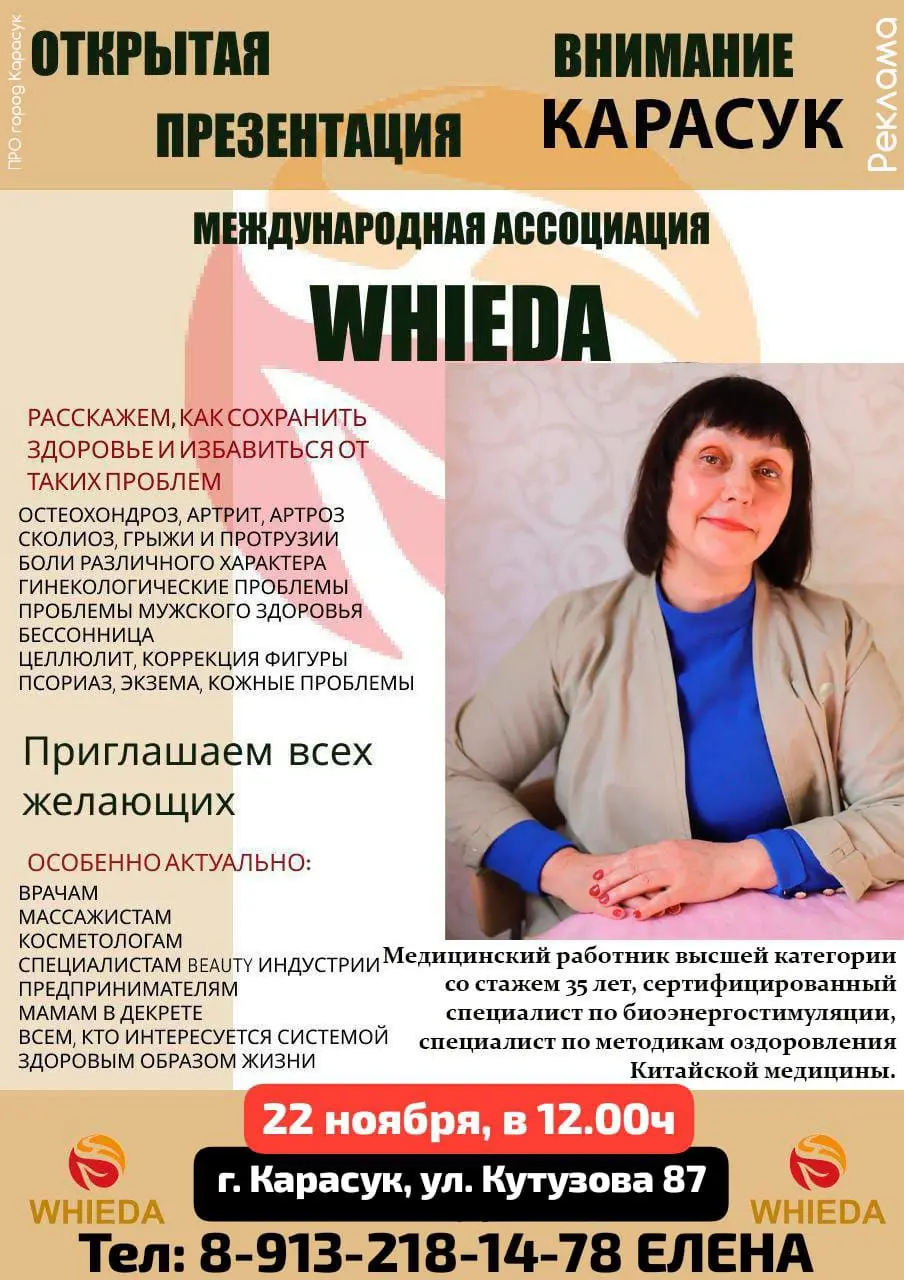 ПРО город Карасук

ОТКРЫТАЯ ПРЕЗЕНТАЦИЯ

ВНИМАНИЕ КАРАСУК

Реклама

МЕЖДУНАРОДНАЯ АССОЦИАЦИЯ

WHIEDA

РАССКАЖЕМ, КАК СОХРАНИТЬ ЗДОРОВЬЕ И ИЗБАВИТЬСЯ ОТ ТАКИХ ПРОБЛЕМ

ОСТЕОХОНДРОЗ, АРТРИТ, АРТРОЗ
СКОЛИОЗ, ГРЫЖИ И ПРОТРУЗИИ
БОЛИ РАЗЛИЧНОГО ХАРАКТЕРА
ГИНЕКОЛОГИЧЕСКИЕ ПРОБЛЕМЫ
ПРОБЛЕМЫ МУЖСКОГО ЗДОРОВЬЯ
БЕССОННИЦА
ЦЕЛЛЮЛИТ, КОРРЕКЦИЯ ФИГУРЫ
ПСОРИАЗ, ЭКЗЕМА, КОЖНЫЕ ПРОБЛЕМЫ

Приглашаем всех желающих

ОСОБЕННО АКТУАЛЬНО:
ВРАЧАМ
МАССАЖИСТАМ
КОСМЕТОЛОГАМ
СПЕЦИАЛИСТАМ BEAUTY ИНДУСТРИИ
ПРЕДПРИНИМАТЕЛЯМ
МАМАМ В ДЕКРЕТЕ
ВСЕМ, КТО ИНТЕРЕСУЕТСЯ СИСТЕМОЙ ЗДОРОВЫМ ОБРАЗОМ ЖИЗНИ

Медицинский работник высшей категории со стажем 35 лет, сертифицированный специалист по биоэнергостимуляции, специалист по методикам оздоровления Китайской медицины.

22 ноября, в 12.00ч

г. Карасук, ул. Кутузова 87

WHIEDA

WHIEDA

Тел: 8-913-218-14-78 ЕЛЕНА